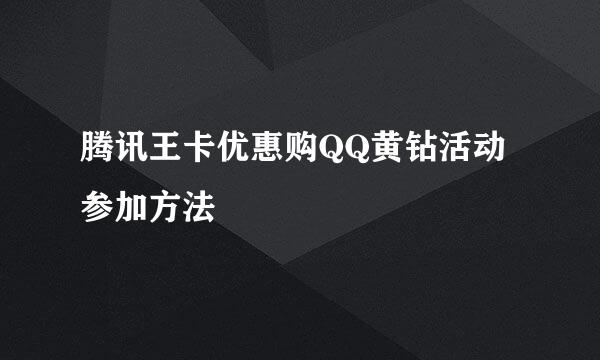 腾讯王卡优惠购QQ黄钻活动参加方法